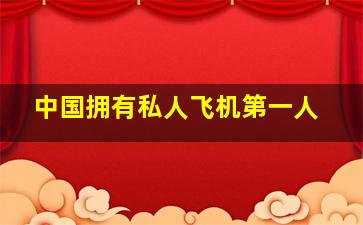 中国拥有私人飞机第一人